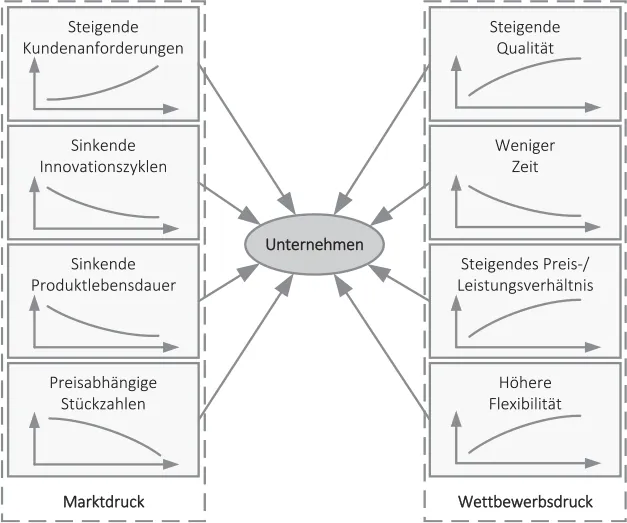 Steigende Kundenanforderungen

Sinkende Innovationszyklen

Sinkende Produktlebensdauer

Preisabhängige Stückzahlen

Marktdruck

Unternehmen

Steigende Qualität

Weniger Zeit

Steigendes Preis-/ Leistungsverhältnis

Höhere Flexibilität

Wettbewerbsdruck